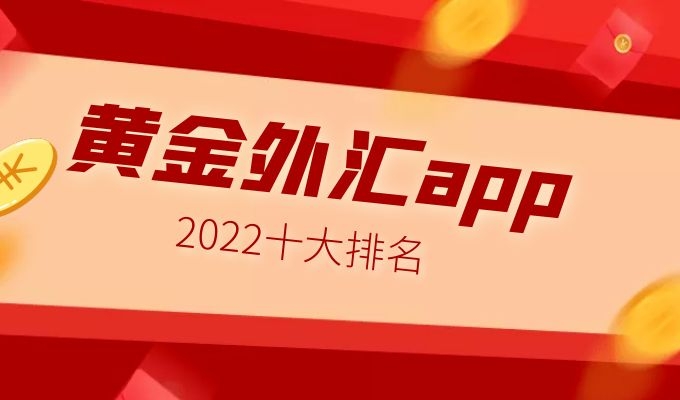 黄金外汇app

2022十大排名